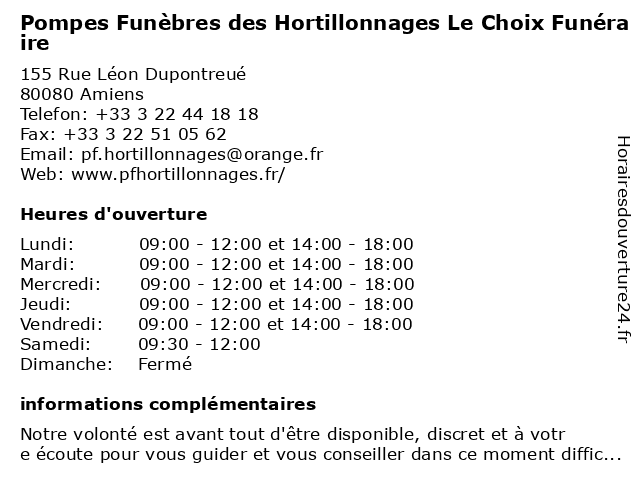 Pompes Funèbres des Hortillonnages Le Choix Funéraire

155 Rue Léon Dupontreué
80080 Amiens
Telefon: +33 3 22 44 18 18
Fax: +33 3 22 51 05 62
Email: pf.hortillonnages@orange.fr
Web: www.pfhortillonnages.fr/

Heures d'ouverture

| | |
|---|---|
| Lundi: | 09:00 - 12:00 et 14:00 - 18:00 |
| Mardi: | 09:00 - 12:00 et 14:00 - 18:00 |
| Mercredi: | 09:00 - 12:00 et 14:00 - 18:00 |
| Jeudi: | 09:00 - 12:00 et 14:00 - 18:00 |
| Vendredi: | 09:00 - 12:00 et 14:00 - 18:00 |
| Samedi: | 09:30 - 12:00 |
| Dimanche: | Fermé |

informations complémentaires

Notre volonté est avant tout d'être disponible, discret et à votre écoute pour vous guider et vous conseiller dans ce moment diffic...

Horairesdouverture24.fr